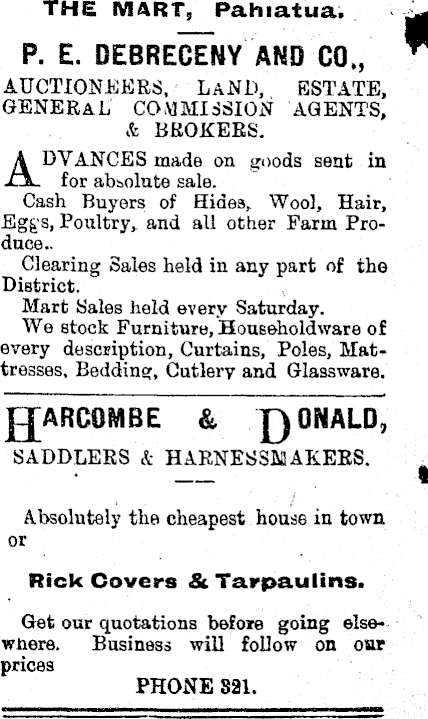 THE MART, Pahiatua.

P. E. DEBRECENY AND CO.,

AUCTIONEERS, LAND, ESTATE, GENERAL COMMISSION AGENTS, & BROKERS.

ADVANCES made on goods sent in for absolute sale.

Cash Buyers of Hides, Wool, Hair, Eggs, Poultry, and all other Farm Produce..

Clearing Sales held in any part of the District.

Mart Sales held every Saturday.

We stock Furniture, Householdware of every description, Curtains, Poles, Mattresses, Bedding, Cutlery and Glassware.

HARCOMBE & DONALD,

SADDLERS & HARNESSMAKERS.

Absolutely the cheapest house in town or

Rick Covers & Tarpaulins.

Get our quotations before going elsewhere. Business will follow on our prices

PHONE 321.